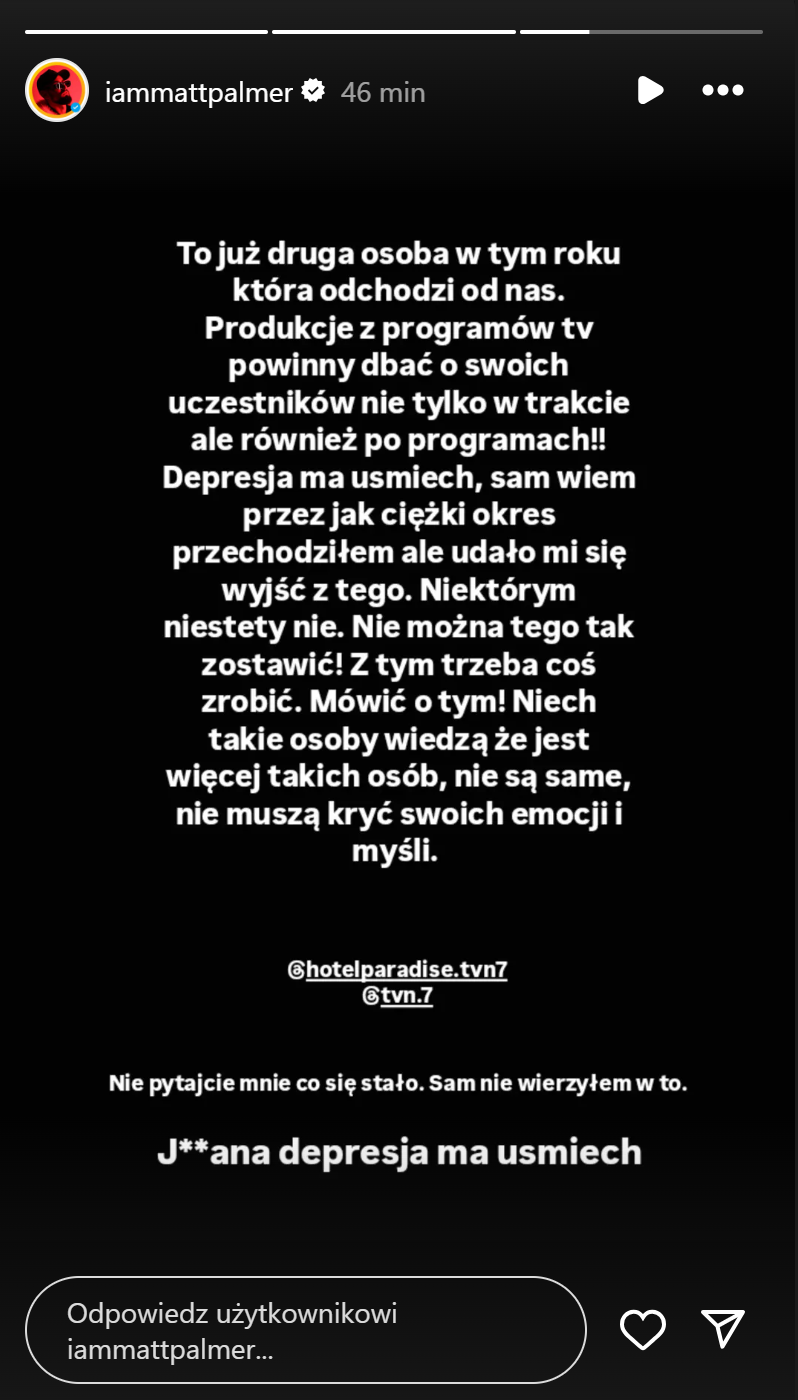 iammattpalmer 46 min

To już druga osoba w tym roku która odchodzi od nas. Produkcje z programów tv powinny dbać o swoich uczestników nie tylko w trakcie ale również po programach!! Depresja ma usmiech, sam wiem przez jak ciężki okres przechodziłem ale udało mi się wyjść z tego. Niektórym niestety nie. Nie można tego tak zostawić! Z tym trzeba coś zrobić. Mówić o tym! Niech takie osoby wiedzą że jest więcej takich osób, nie są same, nie muszą kryć swoich emocji i myśli.

@hotelparadise.tvn7
@tvn.7

Nie pytajcie mnie co się stało. Sam nie wierzyłem w to.

J**ana depresja ma usmiech

Odpowiedz użytkownikowi iammattpalmer...